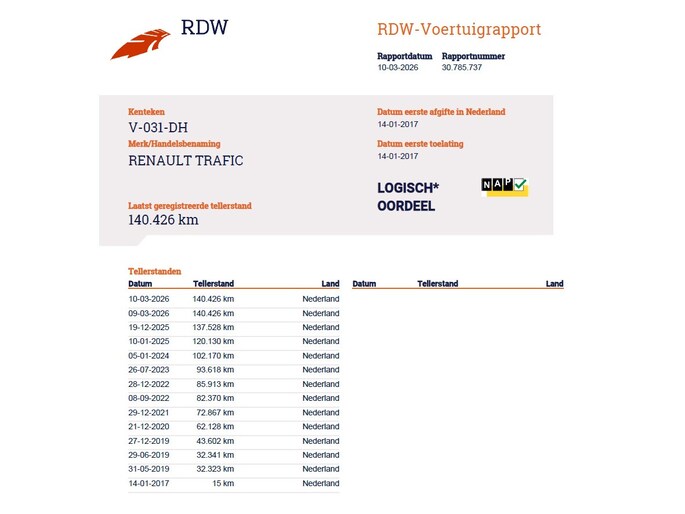 RDW

RDW-Voertuigrapport

Rapportdatum
10-03-2026

Rapportnummer
30.785.737

Kenteken
V-031-DH

Merk/Handelsbenaming
RENAULT TRAFIC

Laatst geregistreerde tellerstand
140.426 km

Datum eerste afgifte in Nederland
14-01-2017

Datum eerste toelating
14-01-2017

LOGISCH*
OORDEEL

NAP

Tellerstanden

| Datum | Tellerstand | Land |
|---|---|---|
| 10-03-2026 | 140.426 km | Nederland |
| 09-03-2026 | 140.426 km | Nederland |
| 19-12-2025 | 137.528 km | Nederland |
| 10-01-2025 | 120.130 km | Nederland |
| 05-01-2024 | 102.170 km | Nederland |
| 26-07-2023 | 93.618 km | Nederland |
| 28-12-2022 | 85.913 km | Nederland |
| 08-09-2022 | 82.370 km | Nederland |
| 29-12-2021 | 72.867 km | Nederland |
| 21-12-2020 | 62.128 km | Nederland |
| 27-12-2019 | 43.602 km | Nederland |
| 29-06-2019 | 32.341 km | Nederland |
| 31-05-2019 | 32.323 km | Nederland |
| 14-01-2017 | 15 km | Nederland |

| Datum | Tellerstand | Land |
|---|---|---|